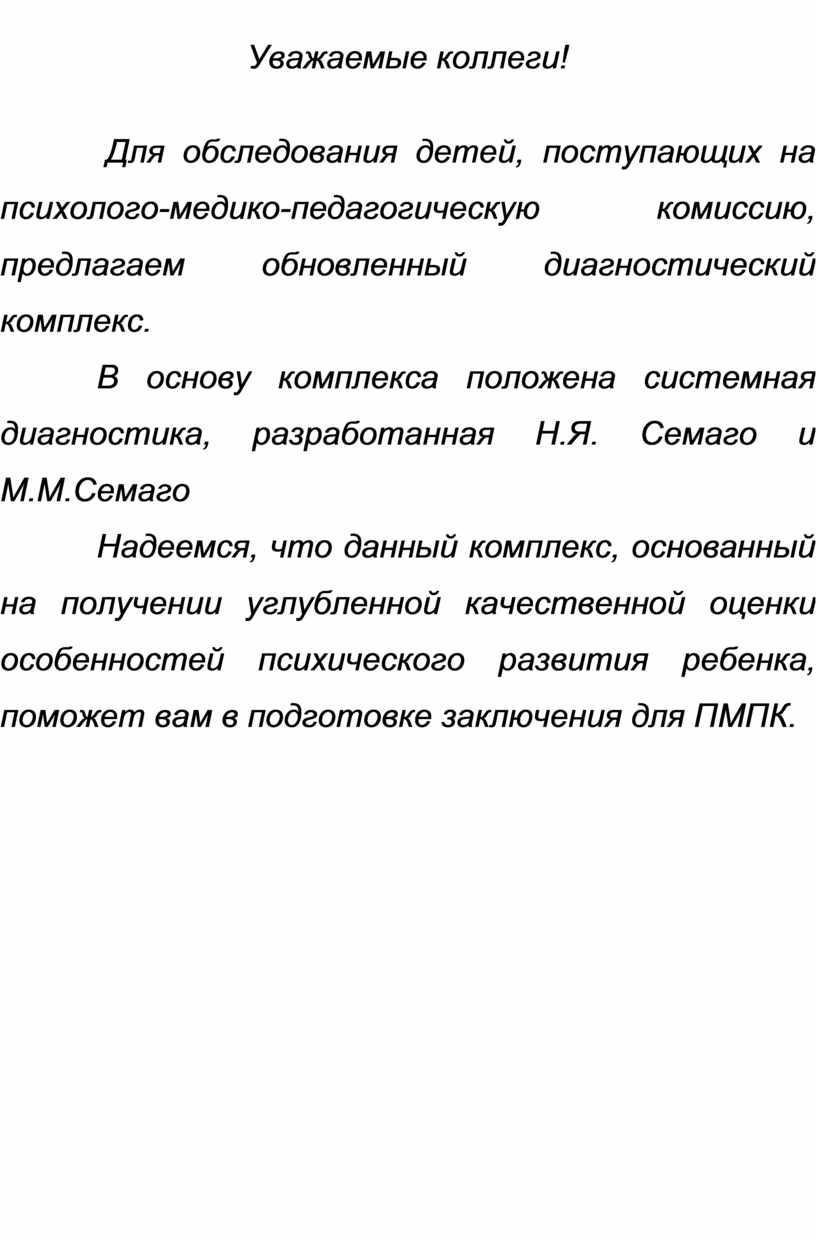 Уважаемые коллеги!

Для обследования детей, поступающих на психолого-медико-педагогическую комиссию, предлагаем обновленный диагностический комплекс.

В основу комплекса положена системная диагностика, разработанная Н.Я. Семаго и М.М.Семаго

Надеемся, что данный комплекс, основанный на получении углубленной качественной оценки особенностей психического развития ребенка, поможет вам в подготовке заключения для ПМПК.